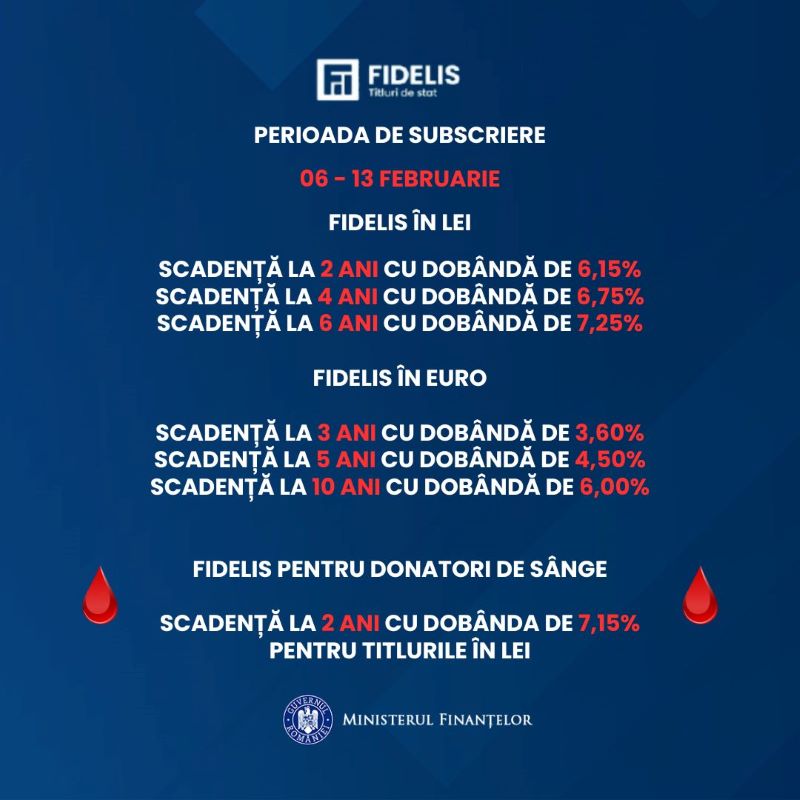 FIDELIS
Titluri de stat

PERIOADA DE SUBSCRIERE

06 - 13 FEBRUARIE

FIDELIS ÎN LEI

SCADENȚĂ LA 2 ANI CU DOBÂNDĂ DE 6,15%
SCADENȚĂ LA 4 ANI CU DOBÂNDĂ DE 6,75%
SCADENȚĂ LA 6 ANI CU DOBÂNDĂ DE 7,25%

FIDELIS ÎN EURO

SCADENȚĂ LA 3 ANI CU DOBÂNDĂ DE 3,60%
SCADENȚĂ LA 5 ANI CU DOBÂNDĂ DE 4,50%
SCADENȚĂ LA 10 ANI CU DOBÂNDĂ DE 6,00%

FIDELIS PENTRU DONATORI DE SÂNGE

SCADENȚĂ LA 2 ANI CU DOBÂNDA DE 7,15%
PENTRU TITLURILE ÎN LEI

GUVERNUL ROMÂNIEI
MINISTERUL FINANȚELOR